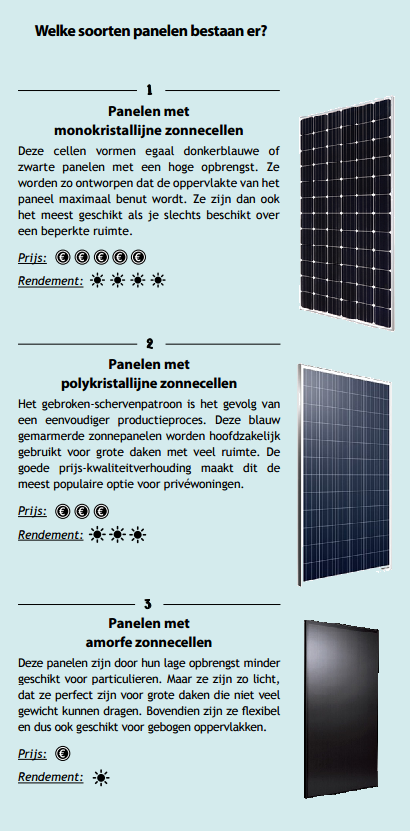 Welke soorten panelen bestaan er?

1

Panelen met monokristallijne zonnecellen

Deze cellen vormen egaal donkerblauwe of zwarte panelen met een hoge opbrengst. Ze worden zo ontworpen dat de oppervlakte van het paneel maximaal benut wordt. Ze zijn dan ook het meest geschikt als je slechts beschikt over een beperkte ruimte.

Prijs: €€€€€

Rendement: ☀☀☀☀

2

Panelen met polykristallijne zonnecellen

Het gebroken-schervenpatroon is het gevolg van een eenvoudiger productieproces. Deze blauw gemarmerde zonnepanelen worden hoofdzakelijk gebruikt voor grote daken met veel ruimte. De goede prijs-kwaliteitverhouding maakt dit de meest populaire optie voor privéwoningen.

Prijs: €€€

Rendement: ☀☀☀

3

Panelen met amorfe zonnecellen

Deze panelen zijn door hun lage opbrengst minder geschikt voor particulieren. Maar ze zijn zo licht, dat ze perfect zijn voor grote daken die niet veel gewicht kunnen dragen. Bovendien zijn ze flexibel en dus ook geschikt voor gebogen oppervlakken.

Prijs: €

Rendement: ☀